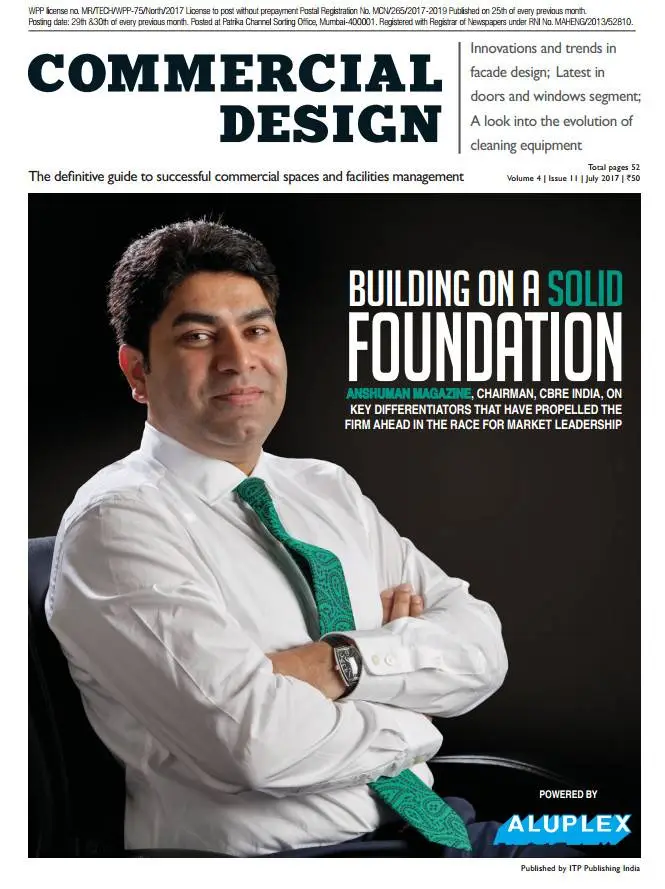 WPP license no. MR/TECH/WPP-75/North/2017 License to post without prepayment Postal Registration No. MCN/265/2017-2019 Published on 25th of every previous month. Posting date: 29th &30th of every previous month. Posted at Patrika Channel Sorting Office, Mumbai-400001. Registered with Registrar of Newspapers under RNI No. MAHENG/2013/52810.

COMMERCIAL DESIGN

Innovations and trends in facade design; Latest in doors and windows segment; A look into the evolution of cleaning equipment

The definitive guide to successful commercial spaces and facilities management

Total pages 52
Volume 4 | Issue 11 | July 2017 | ₹50

BUILDING ON A SOLID FOUNDATION

ANSHUMAN MAGAZINE, CHAIRMAN, CBRE INDIA, ON KEY DIFFERENTIATORS THAT HAVE PROPELLED THE FIRM AHEAD IN THE RACE FOR MARKET LEADERSHIP

POWERED BY
ALUPLEX

Published by ITP Publishing India